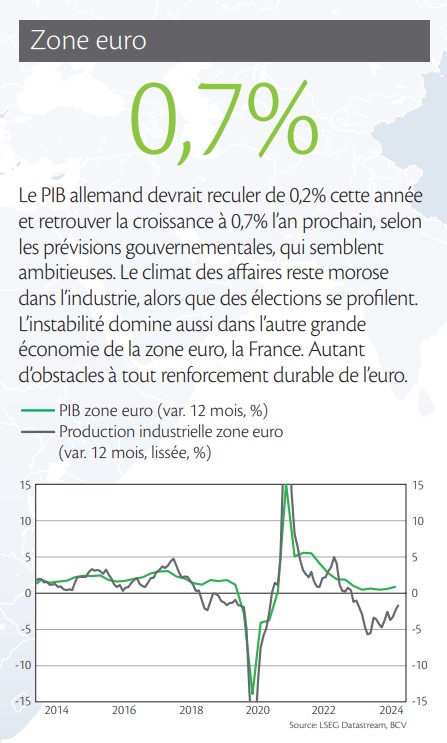 Zone euro

0,7%

Le PIB allemand devrait reculer de 0,2% cette année et retrouver la croissance à 0,7% l'an prochain, selon les prévisions gouvernementales, qui semblent ambitieuses. Le climat des affaires reste morose dans l'industrie, alors que des élections se profilent. L'instabilité domine aussi dans l'autre grande économie de la zone euro, la France. Autant d'obstacles à tout renforcement durable de l'euro.

PIB zone euro (var. 12 mois, %)
Production industrielle zone euro (var. 12 mois, lissée, %)

15
10
5
0
-5
-10
-15

15
10
5
0
-5
-10
-15

2014
2016
2018
2020
2022
2024

Source: LSEG Datastream, BCV